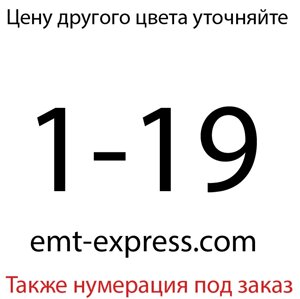 Цену другого цвета уточняйте

1-19

emt-express.com

Также нумерация под заказ